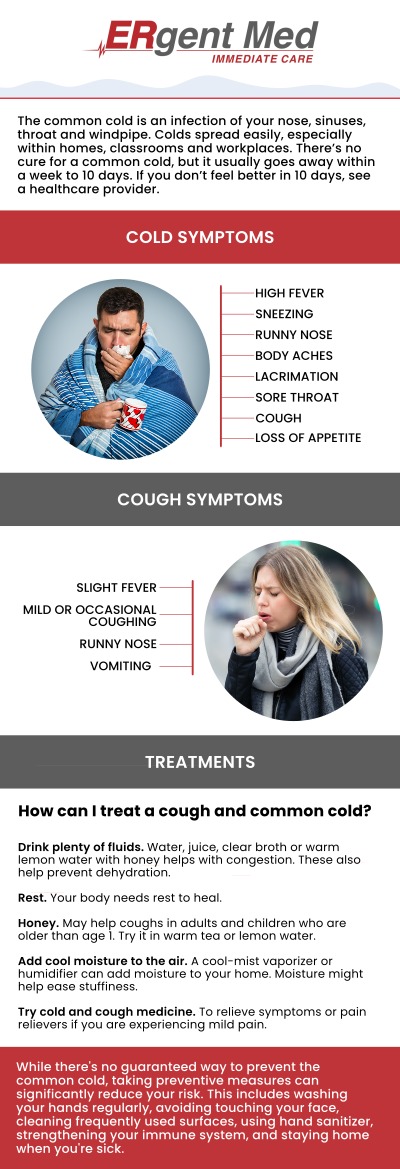 ERgent Med
IMMEDIATE CARE

The common cold is an infection of your nose, sinuses, throat and windpipe. Colds spread easily, especially within homes, classrooms and workplaces. There's no cure for a common cold, but it usually goes away within a week to 10 days. If you don't feel better in 10 days, see a healthcare provider.

COLD SYMPTOMS

HIGH FEVER
SNEEZING
RUNNY NOSE
BODY ACHES
LACRIMATION
SORE THROAT
COUGH
LOSS OF APPETITE

COUGH SYMPTOMS

SLIGHT FEVER
MILD OR OCCASIONAL COUGHING
RUNNY NOSE
VOMITING

TREATMENTS

How can I treat a cough and common cold?

Drink plenty of fluids. Water, juice, clear broth or warm lemon water with honey helps with congestion. These also help prevent dehydration.

Rest. Your body needs rest to heal.

Honey. May help coughs in adults and children who are older than age 1. Try it in warm tea or lemon water.

Add cool moisture to the air. A cool-mist vaporizer or humidifier can add moisture to your home. Moisture might help ease stuffiness.

Try cold and cough medicine. To relieve symptoms or pain relievers if you are experiencing mild pain.

While there's no guaranteed way to prevent the common cold, taking preventive measures can significantly reduce your risk. This includes washing your hands regularly, avoiding touching your face, cleaning frequently used surfaces, using hand sanitizer, strengthening your immune system, and staying home when you're sick.